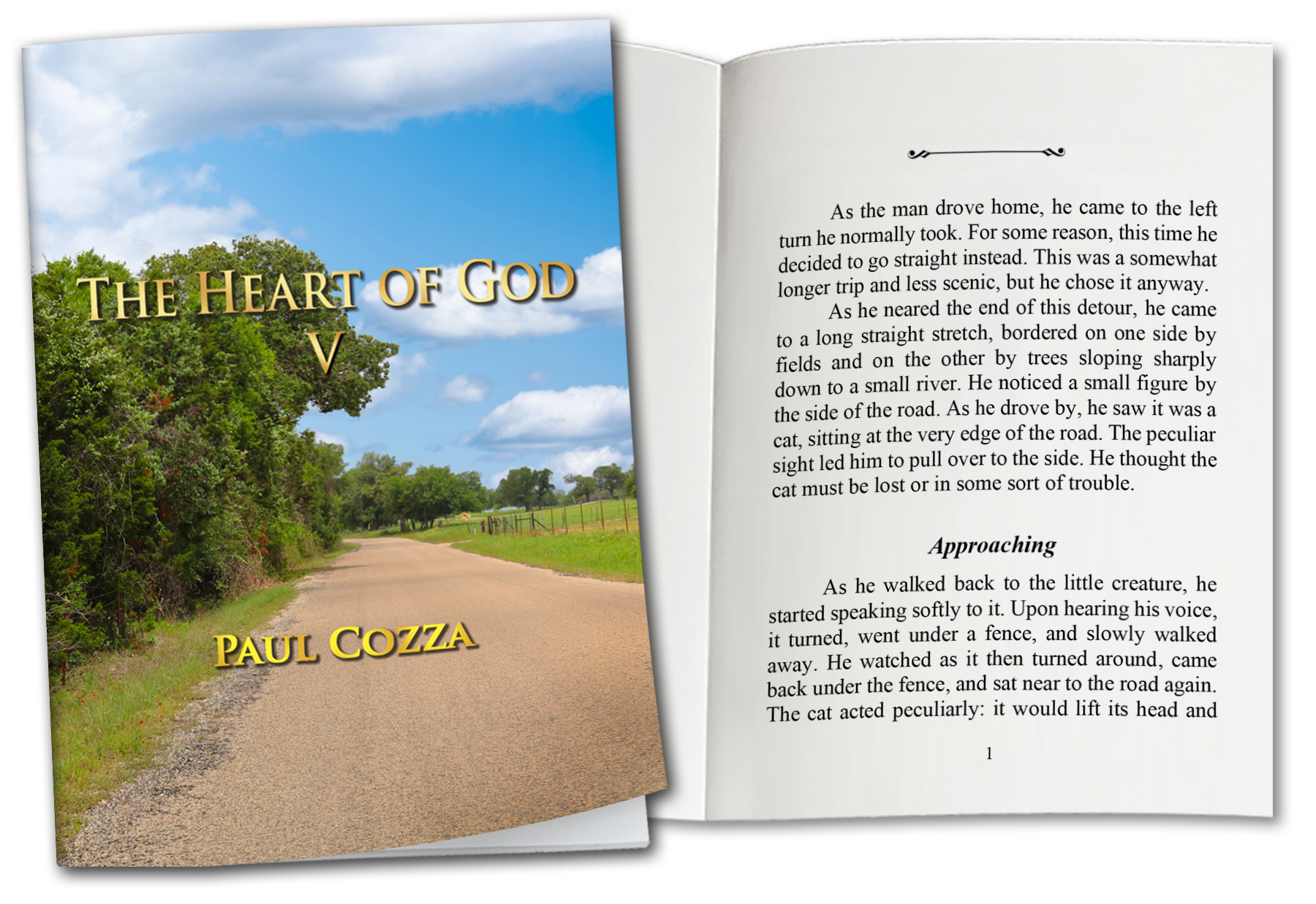 THE HEART OF GOD
V

PAUL COZZA

As the man drove home, he came to the left turn he normally took. For some reason, this time he decided to go straight instead. This was a somewhat longer trip and less scenic, but he chose it anyway.

As he neared the end of this detour, he came to a long straight stretch, bordered on one side by fields and on the other by trees sloping sharply down to a small river. He noticed a small figure by the side of the road. As he drove by, he saw it was a cat, sitting at the very edge of the road. The peculiar sight led him to pull over to the side. He thought the cat must be lost or in some sort of trouble.

Approaching

As he walked back to the little creature, he started speaking softly to it. Upon hearing his voice, it turned, went under a fence, and slowly walked away. He watched as it then turned around, came back under the fence, and sat near to the road again. The cat acted peculiarly: it would lift its head and

1